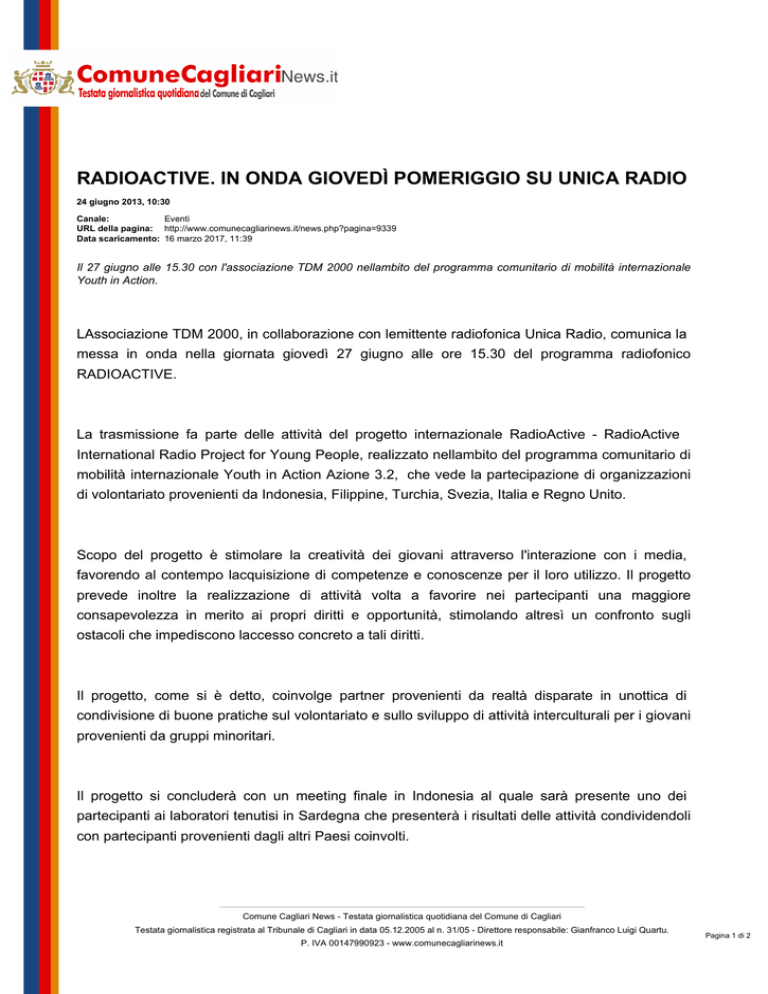 ComuneCagliariNews.it
Testata giornalistica quotidiana del Comune di Cagliari

RADIOACTIVE. IN ONDA GIOVEDÌ POMERIGGIO SU UNICA RADIO

24 giugno 2013, 10:30

Canale: Eventi
URL della pagina: http://www.comunecagliarinews.it/news.php?pagina=9339
Data scaricamento: 16 marzo 2017, 11:39

Il 27 giugno alle 15.30 con l'associazione TDM 2000 nellambito del programma comunitario di mobilità internazionale Youth in Action.

LAssociazione TDM 2000, in collaborazione con lemittente radiofonica Unica Radio, comunica la messa in onda nella giornata giovedì 27 giugno alle ore 15.30 del programma radiofonico RADIOACTIVE.

La trasmissione fa parte delle attività del progetto internazionale RadioActive - RadioActive International Radio Project for Young People, realizzato nellambito del programma comunitario di mobilità internazionale Youth in Action Azione 3.2, che vede la partecipazione di organizzazioni di volontariato provenienti da Indonesia, Filippine, Turchia, Svezia, Italia e Regno Unito.

Scopo del progetto è stimolare la creatività dei giovani attraverso l'interazione con i media, favorendo al contempo lacquisizione di competenze e conoscenze per il loro utilizzo. Il progetto prevede inoltre la realizzazione di attività volta a favorire nei partecipanti una maggiore consapevolezza in merito ai propri diritti e opportunità, stimolando altresì un confronto sugli ostacoli che impediscono laccesso concreto a tali diritti.

Il progetto, come si è detto, coinvolge partner provenienti da realtà disparate in unottica di condivisione di buone pratiche sul volontariato e sullo sviluppo di attività interculturali per i giovani provenienti da gruppi minoritari.

Il progetto si concluderà con un meeting finale in Indonesia al quale sarà presente uno dei partecipanti ai laboratori tenutisi in Sardegna che presenterà i risultati delle attività condividendoli con partecipanti provenienti dagli altri Paesi coinvolti.

Comune Cagliari News - Testata giornalistica quotidiana del Comune di Cagliari
Testata giornalistica registrata al Tribunale di Cagliari in data 05.12.2005 al n. 31/05 - Direttore responsabile: Gianfranco Luigi Quartu.
P. IVA 00147990923 - www.comunecagliarinews.it

Pagina 1 di 2